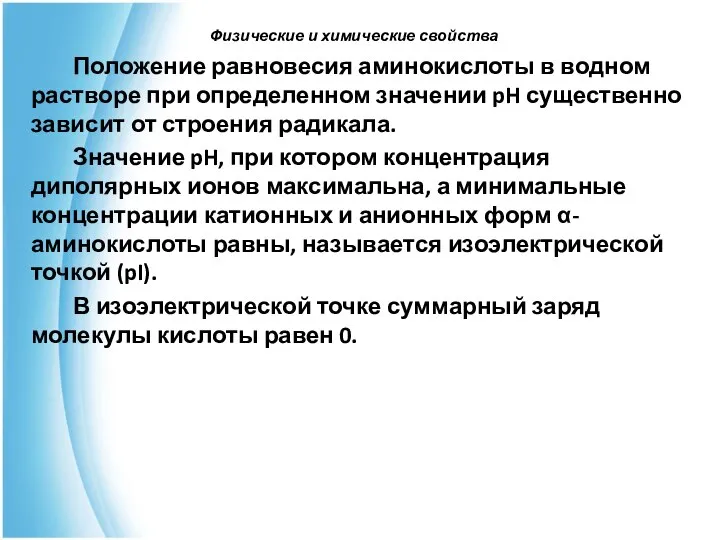 Физические и химические свойства

Положение равновесия аминокислоты в водном растворе при определенном значении pH существенно зависит от строения радикала.

Значение pH, при котором концентрация диполярных ионов максимальна, а минимальные концентрации катионных и анионных форм α-аминокислоты равны, называется изоэлектрической точкой (pI).

В изоэлектрической точке суммарный заряд молекулы кислоты равен 0.